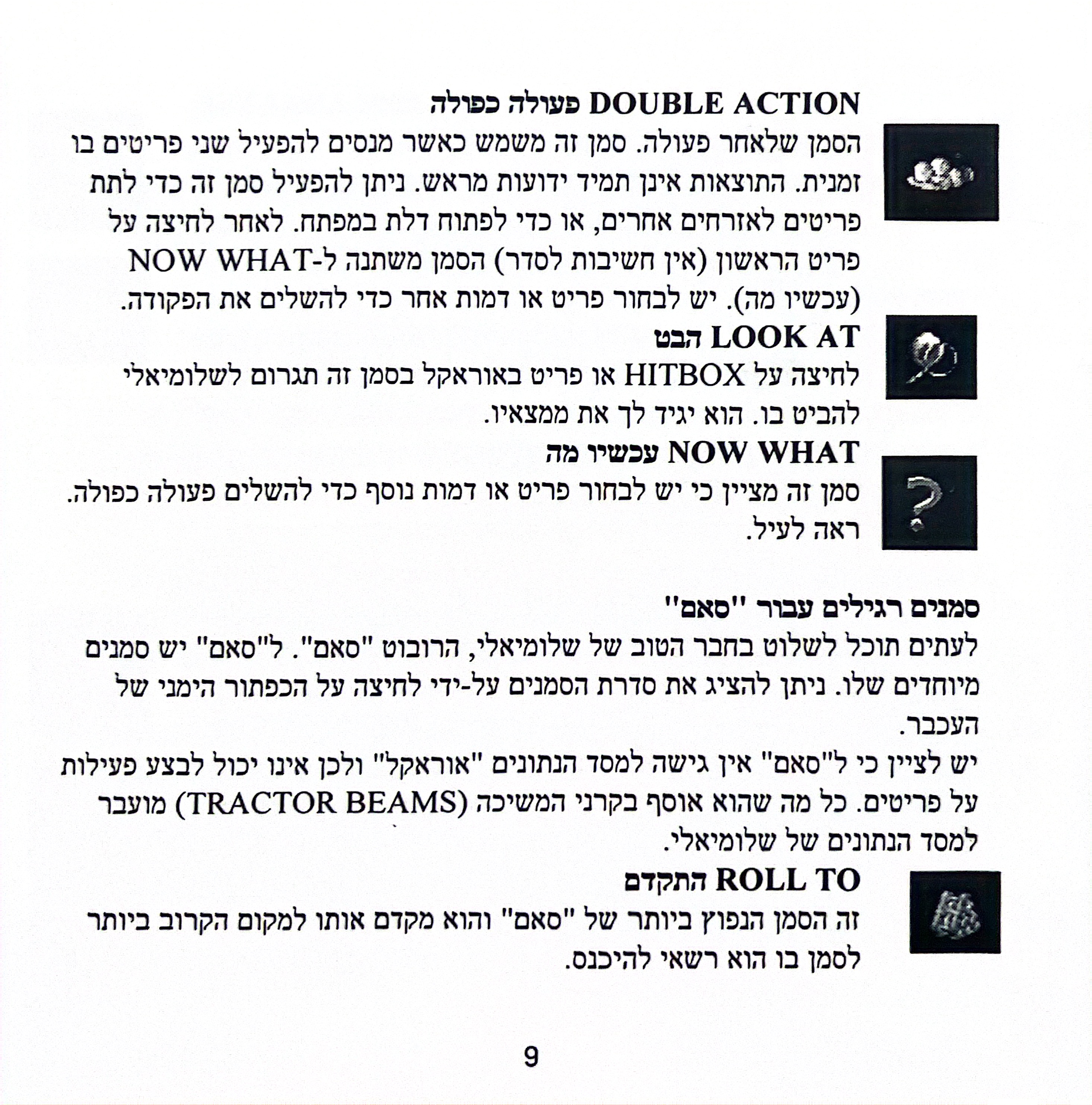 DOUBLE ACTION פעולה כפולה
הסמן שלאחר פעולה. סמן זה משמש כאשר מנסים להפעיל שני פריטים בו זמנית. התוצאות אינן תמיד ידועות מראש. ניתן להפעיל סמן זה כדי לתת פריטים לאזרחים אחרים, או כדי לפתוח דלת במפתח. לאחר לחיצה על פריט הראשון (אין חשיבות לסדר) הסמן משתנה ל-NOW WHAT (עכשיו מה). יש לבחור פריט או דמות אחר כדי להשלים את הפקודה.

LOOK AT הבט
לחיצה על HITBOX או פריט באוראקל בסמן זה תגרום לשלומיאלי להביט בו. הוא יגיד לך את ממצאיו.

NOW WHAT עכשיו מה
סמן זה מציין כי יש לבחור פריט או דמות נוסף כדי להשלים פעולה כפולה. ראה לעיל.

סמנים רגילים עבור "סאם"
לעתים תוכל לשלוט בחבר הטוב של שלומיאלי, הרובוט "סאם". ל"סאם" יש סמנים מיוחדים שלו. ניתן להציג את סדרת הסמנים על-ידי לחיצה על הכפתור הימני של העכבר.
יש לציין כי ל"סאם" אין גישה למסד הנתונים "אוראקל" ולכן אינו יכול לבצע פעילות על פריטים. כל מה שהוא אוסף בקרני המשיכה (TRACTOR BEAMS) מועבר למסד הנתונים של שלומיאלי.

ROLL TO התקדם
זה הסמן הנפוץ ביותר של "סאם" והוא מקדם אותו למקום הקרוב ביותר לסמן בו הוא רשאי להיכנס.

9